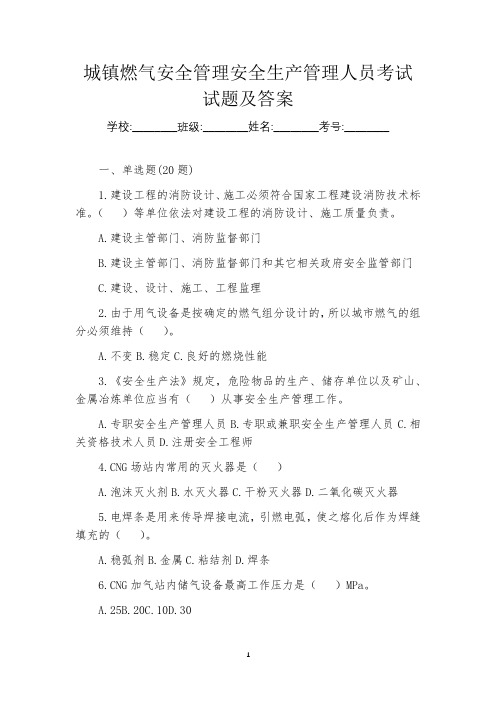 城镇燃气安全管理安全生产管理人员考试试题及答案

学校:________班级:________姓名:________考号:________

一、单选题(20题)

1.建设工程的消防设计、施工必须符合国家工程建设消防技术标准。（　）等单位依法对建设工程的消防设计、施工质量负责。

A.建设主管部门、消防监督部门

B.建设主管部门、消防监督部门和其它相关政府安全监管部门

C.建设、设计、施工、工程监理

2.由于用气设备是按确定的燃气组分设计的，所以城市燃气的组分必须维持（　）。

A.不变 B.稳定 C.良好的燃烧性能

3.《安全生产法》规定，危险物品的生产、储存单位以及矿山、金属冶炼单位应当有（　）从事安全生产管理工作。

A.专职安全生产管理人员 B.专职或兼职安全生产管理人员 C.相关资格技术人员 D.注册安全工程师

4.CNG场站内常用的灭火器是（　）

A.泡沫灭火剂 B.水灭火器 C.干粉灭火器 D.二氧化碳灭火器

5.电焊条是用来传导焊接电流，引燃电弧，使之熔化后作为焊缝填充的（　）。

A.稳弧剂 B.金属 C.粘结剂 D.焊条

6.CNG加气站内储气设备最高工作压力是（　）MPa。

A.25B.20C.10D.30

1